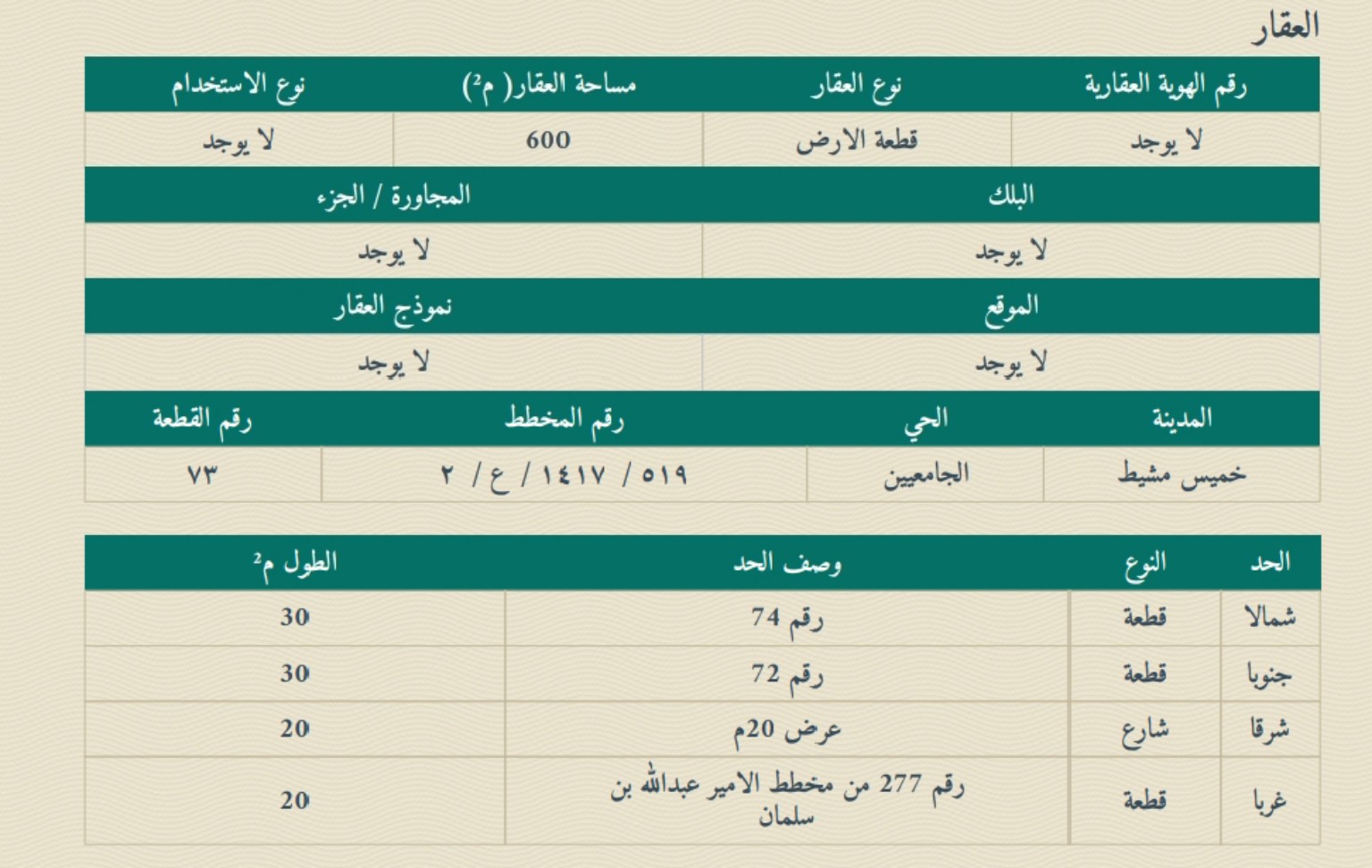 العقار

| رقم الهوية العقارية | نوع العقار | مساحة العقار( م²) | نوع الاستخدام |
|---|---|---|---|
| لا يوجد | قطعة الارض | 600 | لا يوجد |

| البلك | المجاورة / الجزء |
|---|---|
| لا يوجد | لا يوجد |

| الموقع | نموذج العقار |
|---|---|
| لا يوجد | لا يوجد |

| المدينة | الحي | رقم المخطط | رقم القطعة |
|---|---|---|---|
| خميس مشيط | الجامعيين | ٥١٩ / ١٤١٧ / ع / ٢ | ٧٣ |

| الحد | النوع | وصف الحد | الطول م² |
|---|---|---|---|
| شمالا | قطعة | رقم 74 | 30 |
| جنوبا | قطعة | رقم 72 | 30 |
| شرقا | شارع | عرض 20م | 20 |
| غربا | قطعة | رقم 277 من مخطط الامير عبدالله بن سلمان | 20 |